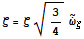 $\xi = \xi \sqrt{\frac{3}{4}} \; \tilde{\omega}_{\xi}$